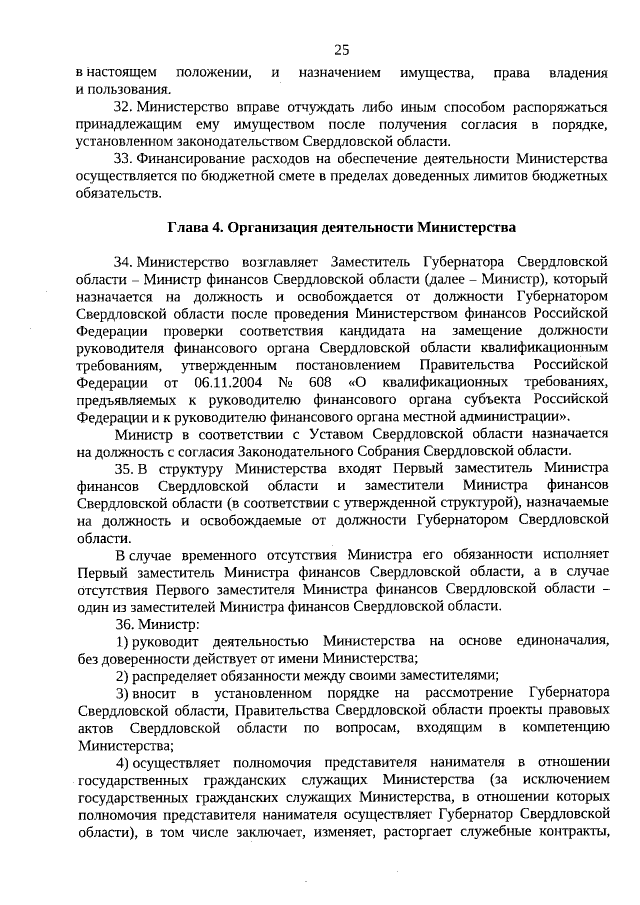 25

в настоящем положении, и назначением имущества, права владения и пользования.

32. Министерство вправе отчуждать либо иным способом распоряжаться принадлежащим ему имуществом после получения согласия в порядке, установленном законодательством Свердловской области.

33. Финансирование расходов на обеспечение деятельности Министерства осуществляется по бюджетной смете в пределах доведенных лимитов бюджетных обязательств.

Глава 4. Организация деятельности Министерства

34. Министерство возглавляет Заместитель Губернатора Свердловской области – Министр финансов Свердловской области (далее – Министр), который назначается на должность и освобождается от должности Губернатором Свердловской области после проведения Министерством финансов Российской Федерации проверки соответствия кандидата на замещение должности руководителя финансового органа Свердловской области квалификационным требованиям, утвержденным постановлением Правительства Российской Федерации от 06.11.2004 № 608 «О квалификационных требованиях, предъявляемых к руководителю финансового органа субъекта Российской Федерации и к руководителю финансового органа местной администрации».

Министр в соответствии с Уставом Свердловской области назначается на должность с согласия Законодательного Собрания Свердловской области.

35. В структуру Министерства входят Первый заместитель Министра финансов Свердловской области и заместители Министра финансов Свердловской области (в соответствии с утвержденной структурой), назначаемые на должность и освобождаемые от должности Губернатором Свердловской области.

В случае временного отсутствия Министра его обязанности исполняет Первый заместитель Министра финансов Свердловской области, а в случае отсутствия Первого заместителя Министра финансов Свердловской области – один из заместителей Министра финансов Свердловской области.

36. Министр:

1) руководит деятельностью Министерства на основе единоначалия, без доверенности действует от имени Министерства;

2) распределяет обязанности между своими заместителями;

3) вносит в установленном порядке на рассмотрение Губернатора Свердловской области, Правительства Свердловской области проекты правовых актов Свердловской области по вопросам, входящим в компетенцию Министерства;

4) осуществляет полномочия представителя нанимателя в отношении государственных гражданских служащих Министерства (за исключением государственных гражданских служащих Министерства, в отношении которых полномочия представителя нанимателя осуществляет Губернатор Свердловской области), в том числе заключает, изменяет, расторгает служебные контракты,